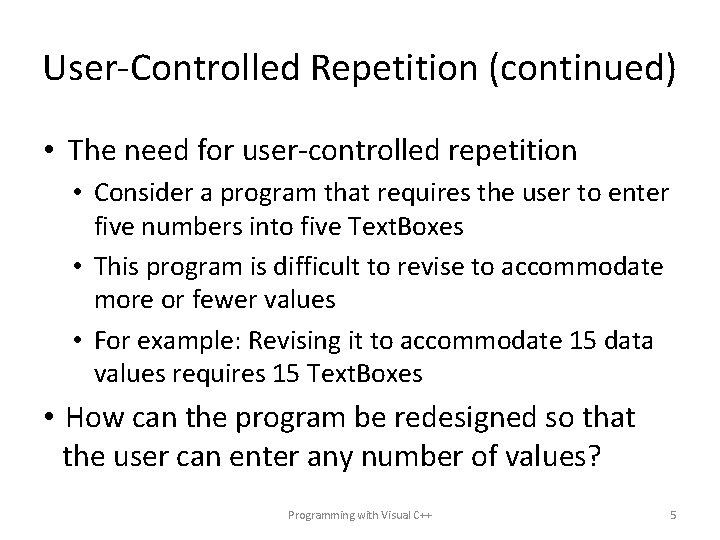 User-Controlled Repetition (continued)

• The need for user-controlled repetition
  • Consider a program that requires the user to enter five numbers into five TextBoxes
  • This program is difficult to revise to accommodate more or fewer values
  • For example: Revising it to accommodate 15 data values requires 15 TextBoxes
• How can the program be redesigned so that the user can enter any number of values?

Programming with Visual C++

5